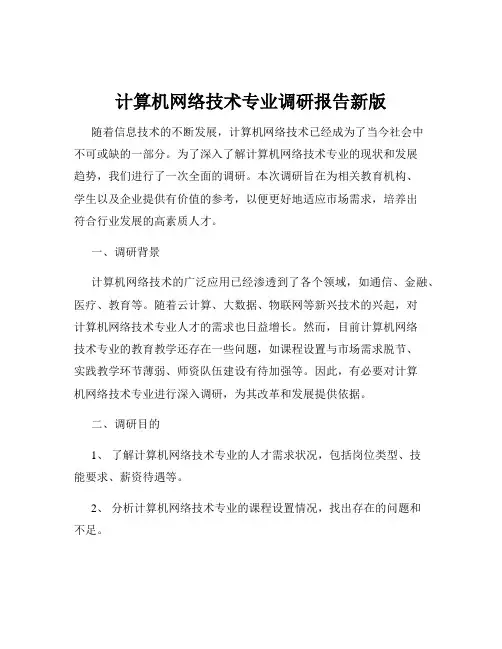 计算机网络技术专业调研报告新版

随着信息技术的不断发展，计算机网络技术已经成为了当今社会中不可或缺的一部分。为了深入了解计算机网络技术专业的现状和发展趋势，我们进行了一次全面的调研。本次调研旨在为相关教育机构、学生以及企业提供有价值的参考，以便更好地适应市场需求，培养出符合行业发展的高素质人才。

一、调研背景

计算机网络技术的广泛应用已经渗透到了各个领域，如通信、金融、医疗、教育等。随着云计算、大数据、物联网等新兴技术的兴起，对计算机网络技术专业人才的需求也日益增长。然而，目前计算机网络技术专业的教育教学还存在一些问题，如课程设置与市场需求脱节、实践教学环节薄弱、师资队伍建设有待加强等。因此，有必要对计算机网络技术专业进行深入调研，为其改革和发展提供依据。

二、调研目的

1、 了解计算机网络技术专业的人才需求状况，包括岗位类型、技能要求、薪资待遇等。

2、 分析计算机网络技术专业的课程设置情况，找出存在的问题和不足。